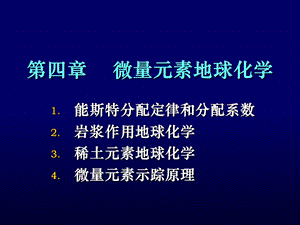 第四章　微量元素地球化学

1. 能斯特分配定律和分配系数
2. 岩浆作用地球化学
3. 稀土元素地球化学
4. 微量元素示踪原理